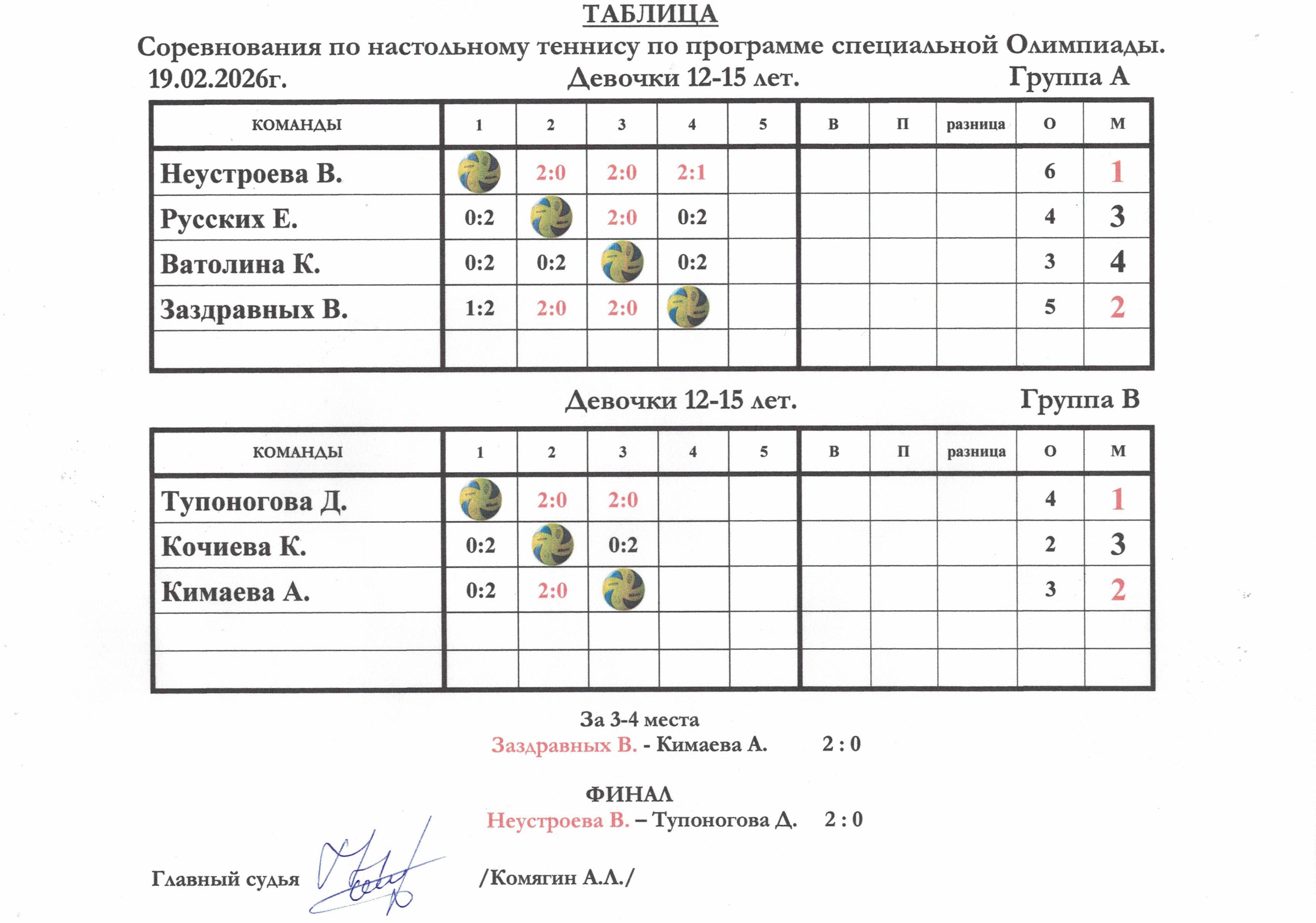 ТАБЛИЦА

Соревнования по настольному теннису по программе специальной Олимпиады.

19.02.2026г. Девочки 12-15 лет. Группа А

| КОМАНДЫ | 1 | 2 | 3 | 4 | 5 | В | П | разница | О | М |
|---|---|---|---|---|---|---|---|---|---|---|
| Неустроева В. | | 2:0 | 2:0 | 2:1 | | | | | 6 | 1 |
| Русских Е. | 0:2 | | 2:0 | 0:2 | | | | | 4 | 3 |
| Ватолина К. | 0:2 | 0:2 | | 0:2 | | | | | 3 | 4 |
| Заздравных В. | 1:2 | 2:0 | 2:0 | | | | | | 5 | 2 |
| | | | | | | | | | | |

Девочки 12-15 лет. Группа В

| КОМАНДЫ | 1 | 2 | 3 | 4 | 5 | В | П | разница | О | М |
|---|---|---|---|---|---|---|---|---|---|---|
| Тупоногова Д. | | 2:0 | 2:0 | | | | | | 4 | 1 |
| Кочиева К. | 0:2 | | 0:2 | | | | | | 2 | 3 |
| Кимаева А. | 0:2 | 2:0 | | | | | | | 3 | 2 |
| | | | | | | | | | | |
| | | | | | | | | | | |

За 3-4 места

Заздравных В. - Кимаева А. 2 : 0

ФИНАЛ

Неустроева В. – Тупоногова Д. 2 : 0

Главный судья /Комягин А.Л./